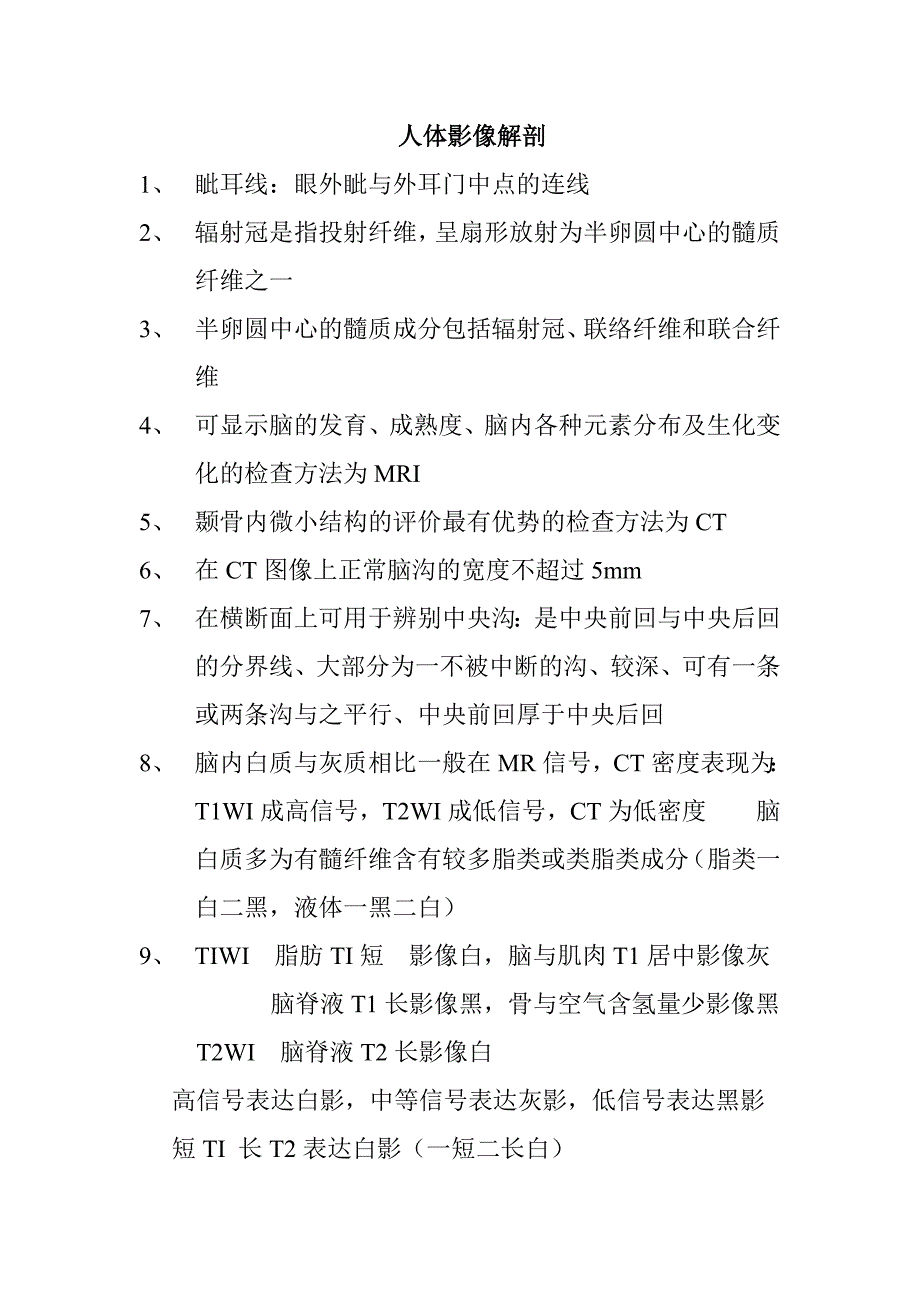 人体影像解剖

1、 眦耳线：眼外眦与外耳门中点的连线

2、 辐射冠是指投射纤维，呈扇形放射为半卵圆中心的髓质纤维之一

3、 半卵圆中心的髓质成分包括辐射冠、联络纤维和联合纤维

4、 可显示脑的发育、成熟度、脑内各种元素分布及生化变化的检查方法为 MRI

5、 颞骨内微小结构的评价最有优势的检查方法为 CT

6、 在 CT 图像上正常脑沟的宽度不超过 5mm

7、 在横断面上可用于辨别中央沟：是中央前回与中央后回的分界线、大部分为一不被中断的沟、较深、可有一条或两条沟与之平行、中央前回厚于中央后回

8、 脑内白质与灰质相比一般在 MR 信号，CT 密度表现为：T1WI 成高信号，T2WI 成低信号，CT 为低密度 脑白质多为有髓纤维含有较多脂类或类脂类成分（脂类一白二黑，液体一黑二白）

9、 TIWI 脂肪 TI 短 影像白，脑与肌肉 T1 居中影像灰
脑脊液 T1 长影像黑，骨与空气含氢量少影像黑
T2WI 脑脊液 T2 长影像白

高信号表达白影，中等信号表达灰影，低信号表达黑影
短 TI 长 T2 表达白影（一短二长白）